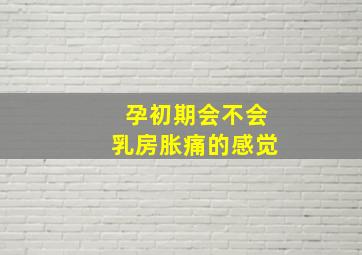 孕初期会不会
乳房胀痛的感觉